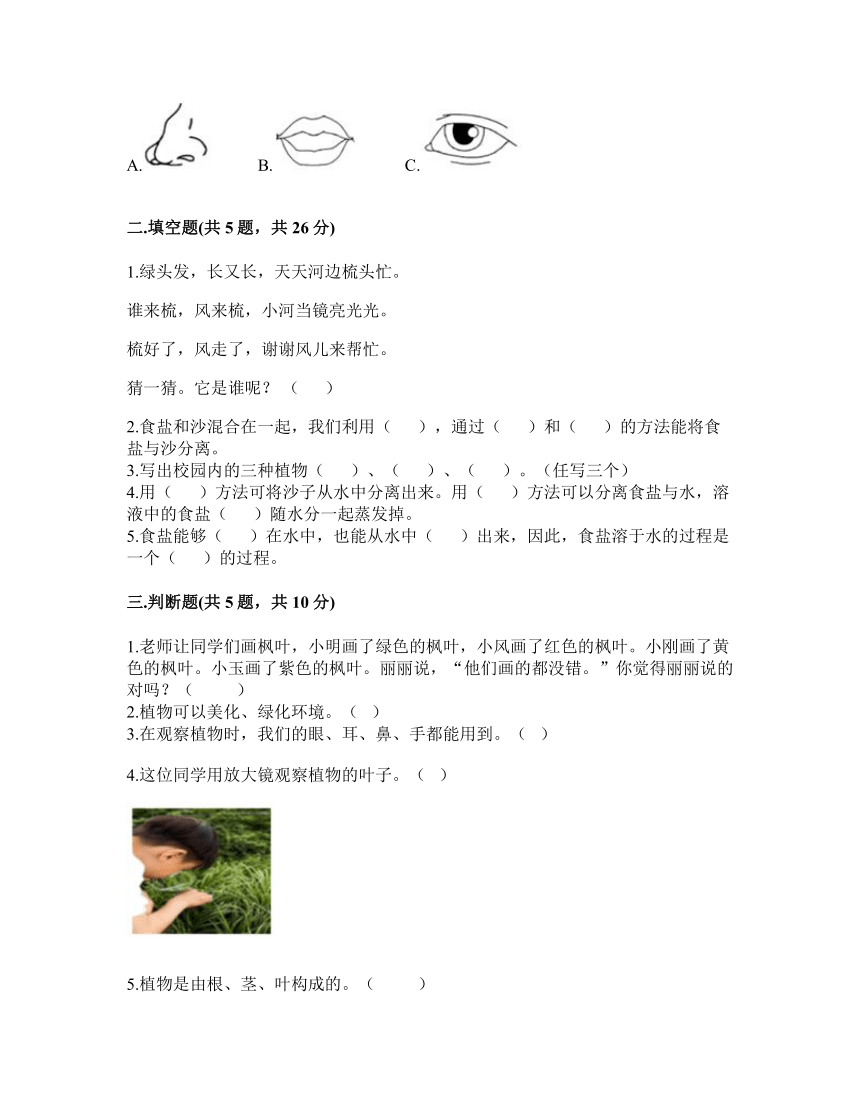 A. B. C.

二.填空题(共 5 题，共 26 分)

1.绿头发，长又长，天天河边梳头忙。

谁来梳，风来梳，小河当镜亮光光。

梳好了，风走了，谢谢风儿来帮忙。

猜一猜。它是谁呢？（　）

2.食盐和沙混合在一起，我们利用（　），通过（　）和（　）的方法能将食盐与沙分离。
3.写出校园内的三种植物（　）、（　）、（　）。（任写三个）
4.用（　）方法可将沙子从水中分离出来。用（　）方法可以分离食盐与水，溶液中的食盐（　）随水分一起蒸发掉。
5.食盐能够（　）在水中，也能从水中（　）出来，因此，食盐溶于水的过程是一个（　）的过程。

三.判断题(共 5 题，共 10 分)

1.老师让同学们画枫叶，小明画了绿色的枫叶，小风画了红色的枫叶。小刚画了黄色的枫叶。小玉画了紫色的枫叶。丽丽说，“他们画的都没错。”你觉得丽丽说的对吗？（　）
2.植物可以美化、绿化环境。（ ）
3.在观察植物时，我们的眼、耳、鼻、手都能用到。（ ）

4.这位同学用放大镜观察植物的叶子。（ ）

5.植物是由根、茎、叶构成的。（　）